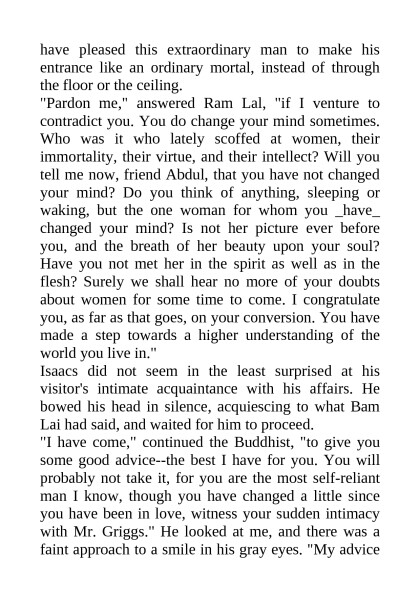 have pleased this extraordinary man to make his entrance like an ordinary mortal, instead of through the floor or the ceiling.
"Pardon me," answered Ram Lal, "if I venture to contradict you. You do change your mind sometimes. Who was it who lately scoffed at women, their immortality, their virtue, and their intellect? Will you tell me now, friend Abdul, that you have not changed your mind? Do you think of anything, sleeping or waking, but the one woman for whom you _have_ changed your mind? Is not her picture ever before you, and the breath of her beauty upon your soul? Have you not met her in the spirit as well as in the flesh? Surely we shall hear no more of your doubts about women for some time to come. I congratulate you, as far as that goes, on your conversion. You have made a step towards a higher understanding of the world you live in."
Isaacs did not seem in the least surprised at his visitor's intimate acquaintance with his affairs. He bowed his head in silence, acquiescing to what Bam Lai had said, and waited for him to proceed.
"I have come," continued the Buddhist, "to give you some good advice--the best I have for you. You will probably not take it, for you are the most self-reliant man I know, though you have changed a little since you have been in love, witness your sudden intimacy with Mr. Griggs." He looked at me, and there was a faint approach to a smile in his gray eyes. "My advice